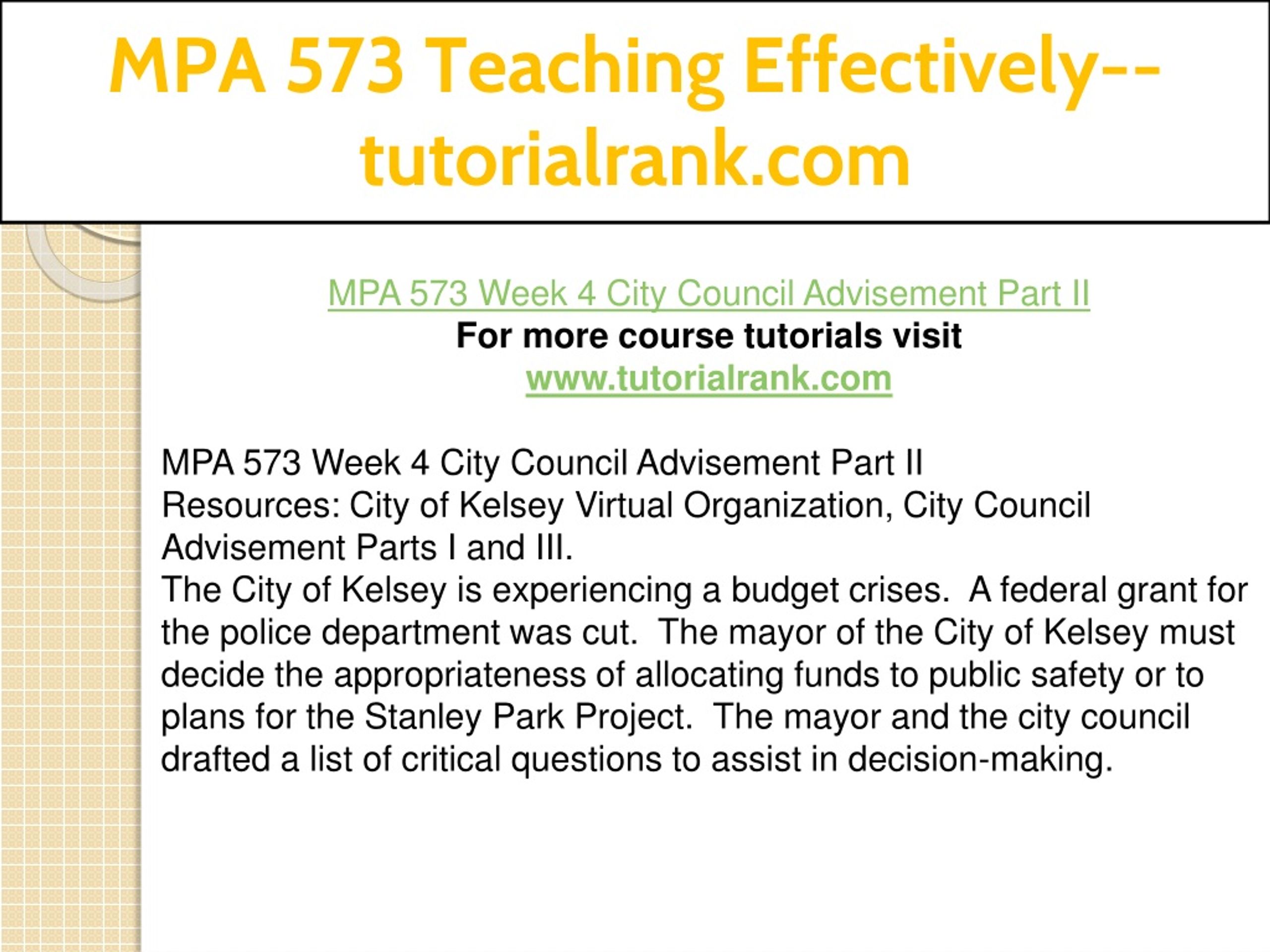 MPA 573 Teaching Effectively--tutorialrank.com

MPA 573 Week 4 City Council Advisement Part II
For more course tutorials visit
www.tutorialrank.com

MPA 573 Week 4 City Council Advisement Part II
Resources: City of Kelsey Virtual Organization, City Council Advisement Parts I and III.
The City of Kelsey is experiencing a budget crises. A federal grant for the police department was cut. The mayor of the City of Kelsey must decide the appropriateness of allocating funds to public safety or to plans for the Stanley Park Project. The mayor and the city council drafted a list of critical questions to assist in decision-making.